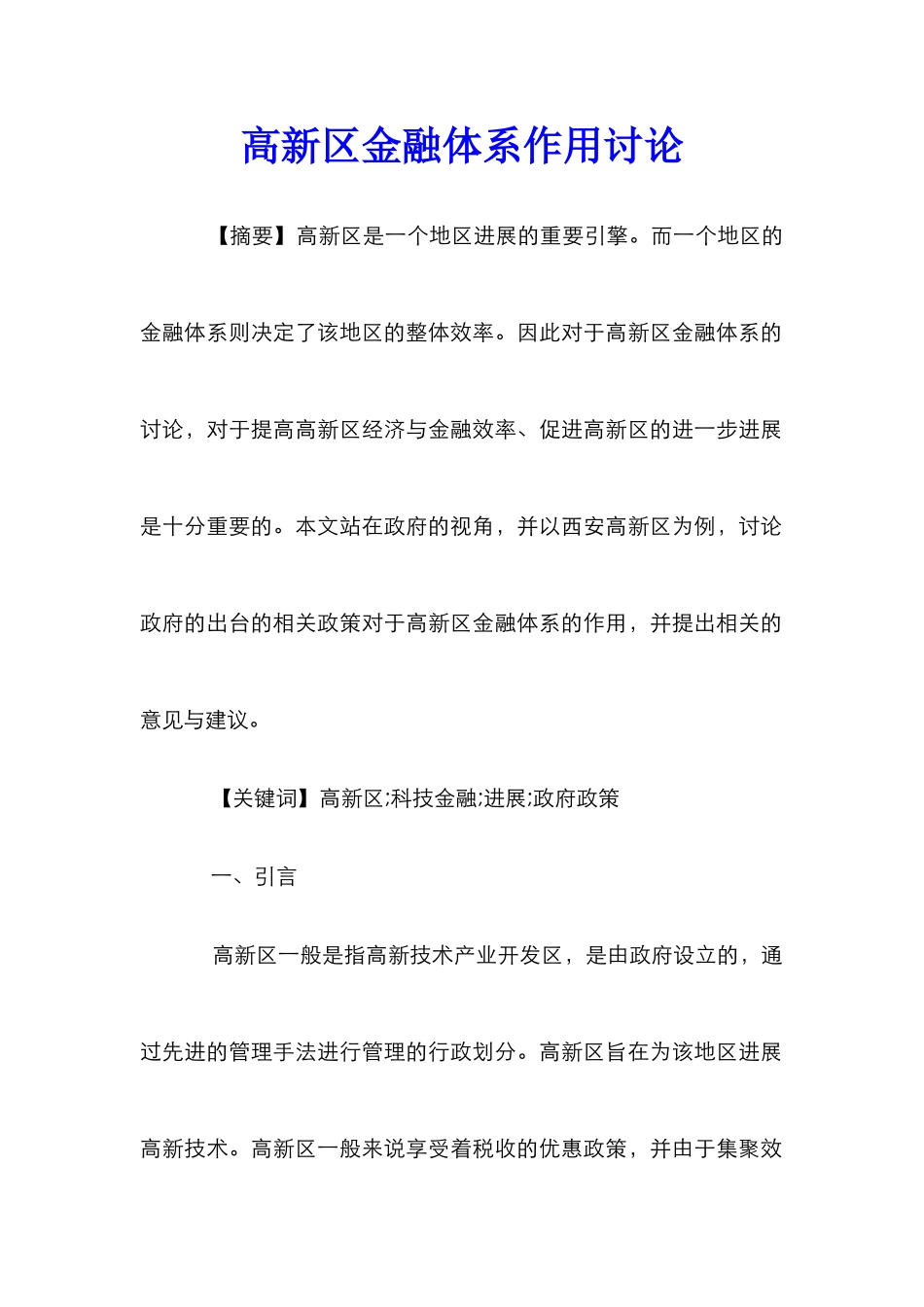 高新区金融体系作用讨论

【摘要】高新区是一个地区进展的重要引擎。而一个地区的金融体系则决定了该地区的整体效率。因此对于高新区金融体系的讨论，对于提高高新区经济与金融效率、促进高新区的进一步进展是十分重要的。本文站在政府的视角，并以西安高新区为例，讨论政府的出台的相关政策对于高新区金融体系的作用，并提出相关的意见与建议。

【关键词】高新区;科技金融;进展;政府政策

一、引言

高新区一般是指高新技术产业开发区，是由政府设立的，通过先进的管理手法进行管理的行政划分。高新区旨在为该地区进展高新技术。高新区一般来说享受着税收的优惠政策，并由于集聚效